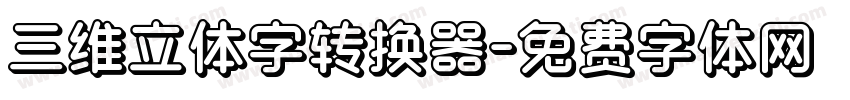 三维立体字转换器-免费字体网